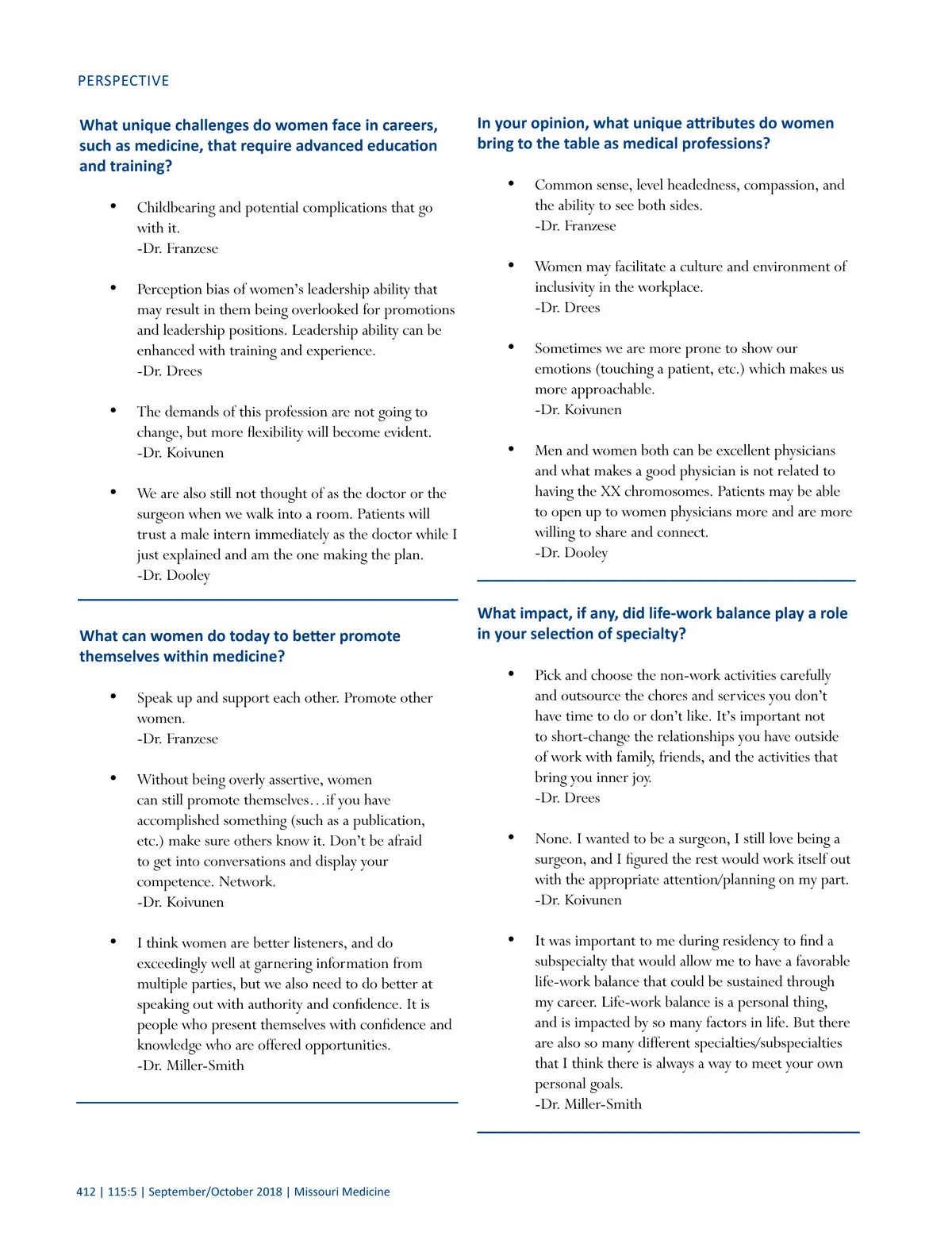 PERSPECTIVE

What unique challenges do women face in careers, such as medicine, that require advanced education and training?

• Childbearing and potential complications that go with it.
-Dr. Franzese

• Perception bias of women's leadership ability that may result in them being overlooked for promotions and leadership positions. Leadership ability can be enhanced with training and experience.
-Dr. Drees

• The demands of this profession are not going to change, but more flexibility will become evident.
-Dr. Koivunen

• We are also still not thought of as the doctor or the surgeon when we walk into a room. Patients will trust a male intern immediately as the doctor while I just explained and am the one making the plan.
-Dr. Dooley

What can women do today to better promote themselves within medicine?

• Speak up and support each other. Promote other women.
-Dr. Franzese

• Without being overly assertive, women can still promote themselves…if you have accomplished something (such as a publication, etc.) make sure others know it. Don't be afraid to get into conversations and display your competence. Network.
-Dr. Koivunen

• I think women are better listeners, and do exceedingly well at garnering information from multiple parties, but we also need to do better at speaking out with authority and confidence. It is people who present themselves with confidence and knowledge who are offered opportunities.
-Dr. Miller-Smith

In your opinion, what unique attributes do women bring to the table as medical professions?

• Common sense, level headedness, compassion, and the ability to see both sides.
-Dr. Franzese

• Women may facilitate a culture and environment of inclusivity in the workplace.
-Dr. Drees

• Sometimes we are more prone to show our emotions (touching a patient, etc.) which makes us more approachable.
-Dr. Koivunen

• Men and women both can be excellent physicians and what makes a good physician is not related to having the XX chromosomes. Patients may be able to open up to women physicians more and are more willing to share and connect.
-Dr. Dooley

What impact, if any, did life-work balance play a role in your selection of specialty?

• Pick and choose the non-work activities carefully and outsource the chores and services you don't have time to do or don't like. It's important not to short-change the relationships you have outside of work with family, friends, and the activities that bring you inner joy.
-Dr. Drees

• None. I wanted to be a surgeon, I still love being a surgeon, and I figured the rest would work itself out with the appropriate attention/planning on my part.
-Dr. Koivunen

• It was important to me during residency to find a subspecialty that would allow me to have a favorable life-work balance that could be sustained through my career. Life-work balance is a personal thing, and is impacted by so many factors in life. But there are also so many different specialties/subspecialties that I think there is always a way to meet your own personal goals.
-Dr. Miller-Smith

412 | 115:5 | September/October 2018 | Missouri Medicine